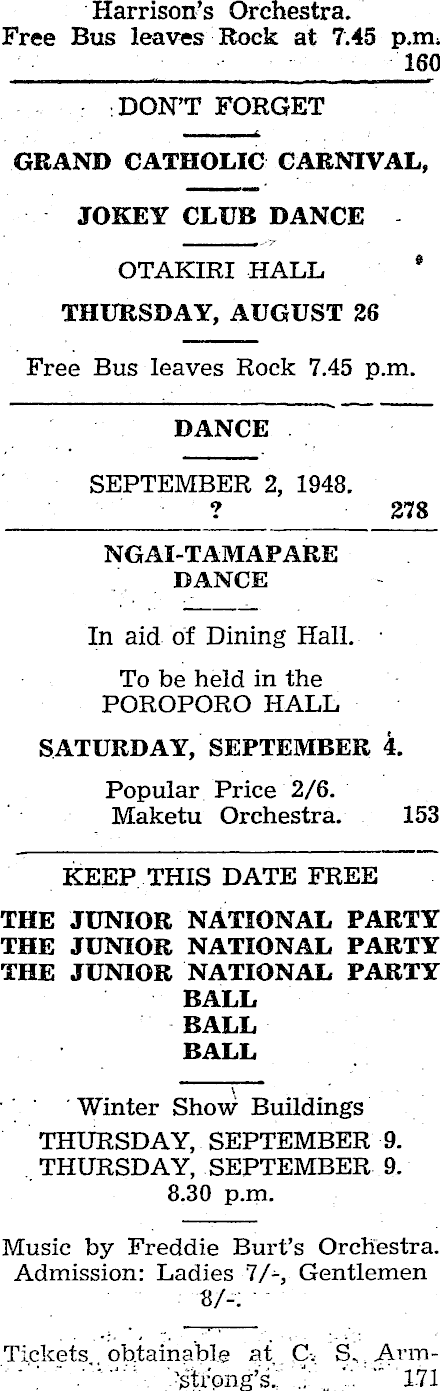 Harrison's Orchestra.
Free Bus leaves Rock at 7.45 p.m. 160

DON'T FORGET

GRAND CATHOLIC CARNIVAL,

JOKEY CLUB DANCE

OTAKIRI HALL

THURSDAY, AUGUST 26

Free Bus leaves Rock 7.45 p.m.

DANCE

SEPTEMBER 2, 1948.
? 278

NGAI-TAMAPARE DANCE

In aid of Dining Hall.

To be held in the POROPORO HALL

SATURDAY, SEPTEMBER 4.

Popular Price 2/6.
Maketu Orchestra. 153

KEEP THIS DATE FREE

THE JUNIOR NATIONAL PARTY
THE JUNIOR NATIONAL PARTY
THE JUNIOR NATIONAL PARTY
BALL
BALL
BALL

Winter Show Buildings
THURSDAY, SEPTEMBER 9.
THURSDAY, SEPTEMBER 9.
8.30 p.m.

Music by Freddie Burt's Orchestra.
Admission: Ladies 7/-, Gentlemen 8/-.

Tickets obtainable at C. S. Armstrong's. 171